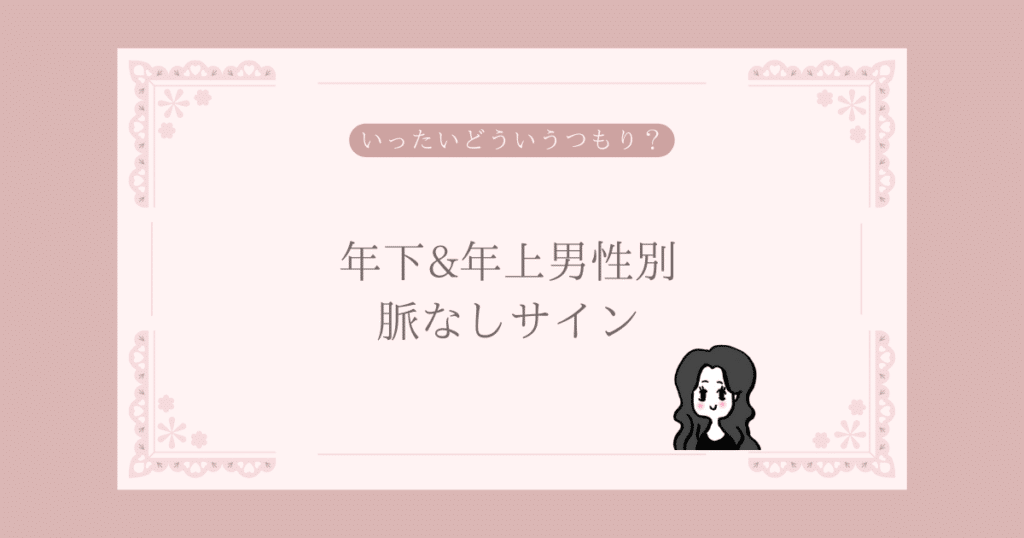 いったいどういうつもり？

年下&年上男性別
脈なしサイン